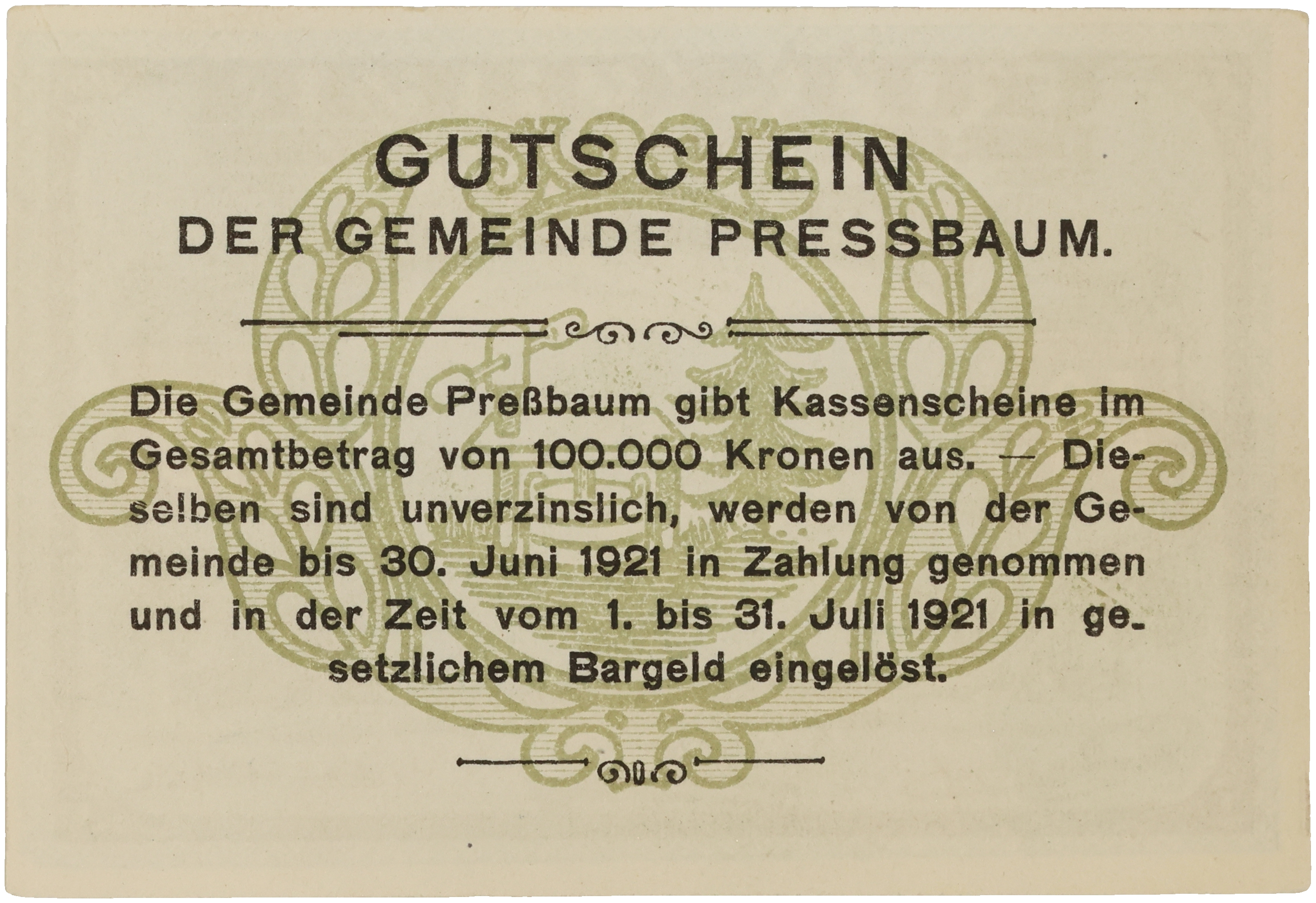 GUTSCHEIN
DER GEMEINDE PRESSBAUM.

Die Gemeinde Preßbaum gibt Kassenscheine im Gesamtbetrag von 100.000 Kronen aus. — Dieselben sind unverzinslich, werden von der Gemeinde bis 30. Juni 1921 in Zahlung genommen und in der Zeit vom 1. bis 31. Juli 1921 in gesetzlichem Bargeld eingelöst.